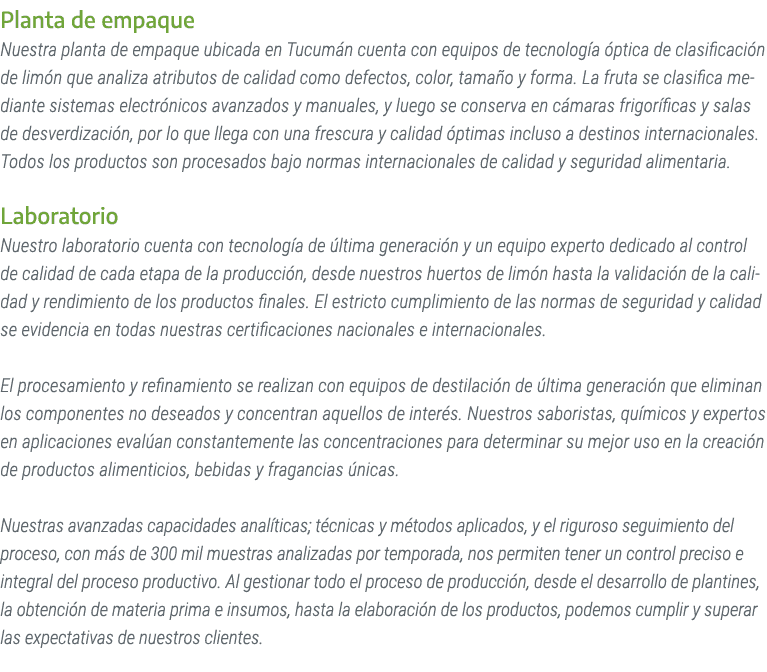 Planta de empaque
Nuestra planta de empaque ubicada en Tucumán cuenta con equipos de tecnología óptica de clasificación de limón que analiza atributos de calidad como defectos, color, tamaño y forma. La fruta se clasifica mediante sistemas electrónicos avanzados y manuales, y luego se conserva en cámaras frigoríficas y salas de desverdización, por lo que llega con una frescura y calidad óptimas incluso a destinos internacionales. Todos los productos son procesados bajo normas internacionales de calidad y seguridad alimentaria.

Laboratorio
Nuestro laboratorio cuenta con tecnología de última generación y un equipo experto dedicado al control de calidad de cada etapa de la producción, desde nuestros huertos de limón hasta la validación de la calidad y rendimiento de los productos finales. El estricto cumplimiento de las normas de seguridad y calidad se evidencia en todas nuestras certificaciones nacionales e internacionales.

El procesamiento y refinamiento se realizan con equipos de destilación de última generación que eliminan los componentes no deseados y concentran aquellos de interés. Nuestros saboristas, químicos y expertos en aplicaciones evalúan constantemente las concentraciones para determinar su mejor uso en la creación de productos alimenticios, bebidas y fragancias únicas.

Nuestras avanzadas capacidades analíticas; técnicas y métodos aplicados, y el riguroso seguimiento del proceso, con más de 300 mil muestras analizadas por temporada, nos permiten tener un control preciso e integral del proceso productivo. Al gestionar todo el proceso de producción, desde el desarrollo de plantines, la obtención de materia prima e insumos, hasta la elaboración de los productos, podemos cumplir y superar las expectativas de nuestros clientes.